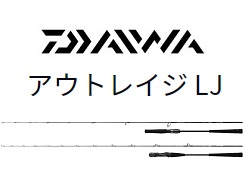 DAIWA

アウトレイジ LJ